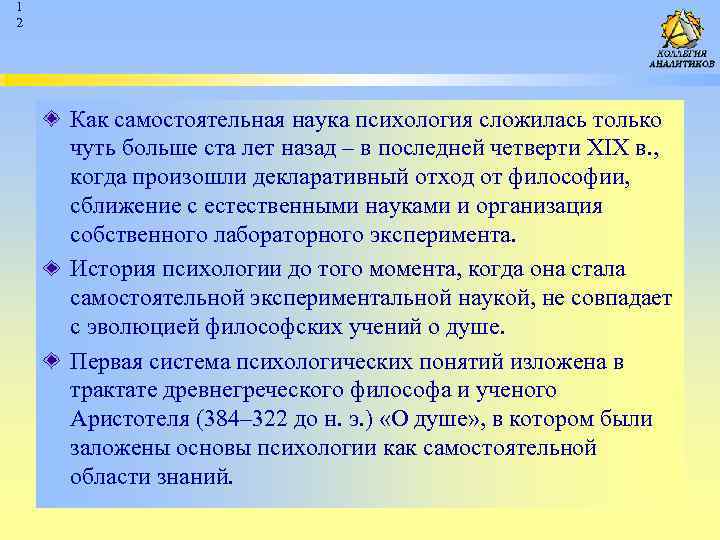 1
2

КОЛЛЕГИЯ АНАЛИТИКОВ

Как самостоятельная наука психология сложилась только чуть больше ста лет назад – в последней четверти XIX в., когда произошли декларативный отход от философии, сближение с естественными науками и организация собственного лабораторного эксперимента.

История психологии до того момента, когда она стала самостоятельной экспериментальной наукой, не совпадает с эволюцией философских учений о душе.

Первая система психологических понятий изложена в трактате древнегреческого философа и ученого Аристотеля (384–322 до н. э.) «О душе», в котором были заложены основы психологии как самостоятельной области знаний.